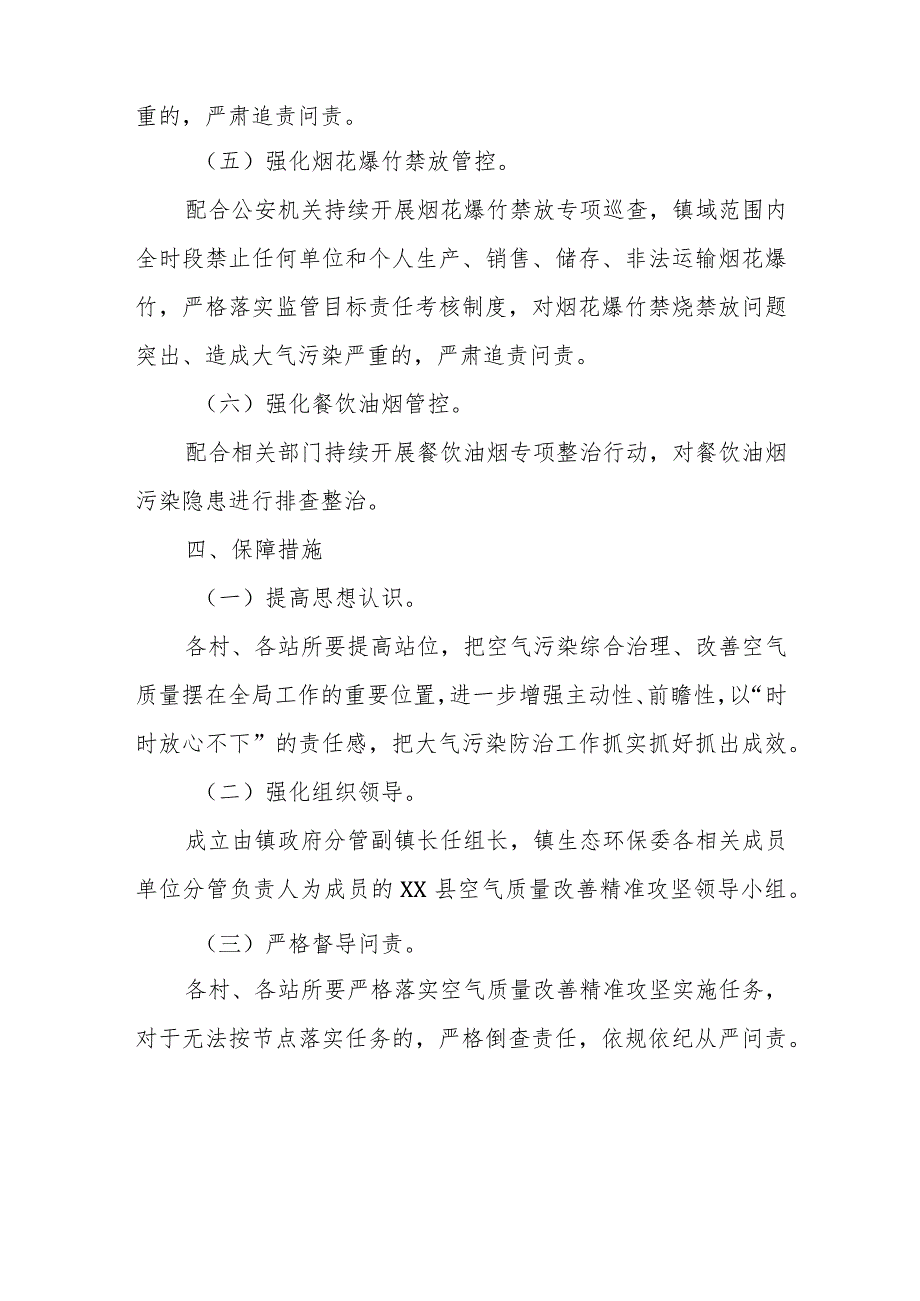 重的，严肃追责问责。

（五）强化烟花爆竹禁放管控。

配合公安机关持续开展烟花爆竹禁放专项巡查，镇域范围内全时段禁止任何单位和个人生产、销售、储存、非法运输烟花爆竹，严格落实监管目标责任考核制度，对烟花爆竹禁烧禁放问题突出、造成大气污染严重的，严肃追责问责。

（六）强化餐饮油烟管控。

配合相关部门持续开展餐饮油烟专项整治行动，对餐饮油烟污染隐患进行排查整治。

四、保障措施

（一）提高思想认识。

各村、各站所要提高站位，把空气污染综合治理、改善空气质量摆在全局工作的重要位置，进一步增强主动性、前瞻性，以“时时放心不下”的责任感，把大气污染防治工作抓实抓好抓出成效。

（二）强化组织领导。

成立由镇政府分管副镇长任组长，镇生态环保委各相关成员单位分管负责人为成员的XX县空气质量改善精准攻坚领导小组。

（三）严格督导问责。

各村、各站所要严格落实空气质量改善精准攻坚实施任务，对于无法按节点落实任务的，严格倒查责任，依规依纪从严问责。